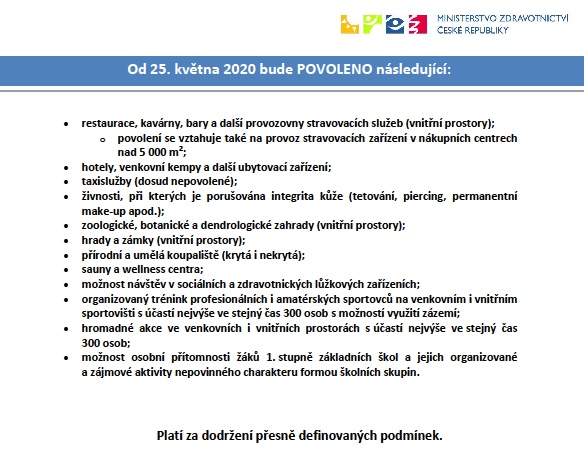 MINISTERSTVO ZDRAVOTNICTVÍ
ČESKÉ REPUBLIKY

Od 25. května 2020 bude POVOLENO následující:

- restaurace, kavárny, bary a další provozovny stravovacích služeb (vnitřní prostory);
  - povolení se vztahuje také na provoz stravovacích zařízení v nákupních centrech nad 5 000 m²;
- hotely, venkovní kempy a další ubytovací zařízení;
- taxislužby (dosud nepovolené);
- živnosti, při kterých je porušována integrita kůže (tetování, piercing, permanentní make-up apod.);
- zoologické, botanické a dendrologické zahrady (vnitřní prostory);
- hrady a zámky (vnitřní prostory);
- přírodní a umělá koupaliště (krytá i nekrytá);
- sauny a wellness centra;
- možnost návštěv v sociálních a zdravotnických lůžkových zařízeních;
- organizovaný trénink profesionálních i amatérských sportovců na venkovním i vnitřním sportovišti s účastí nejvýše ve stejný čas 300 osob s možností využití zázemí;
- hromadné akce ve venkovních i vnitřních prostorách s účastí nejvýše ve stejný čas 300 osob;
- možnost osobní přítomnosti žáků 1. stupně základních škol a jejich organizované a zájmové aktivity nepovinného charakteru formou školních skupin.

Platí za dodržení přesně definovaných podmínek.